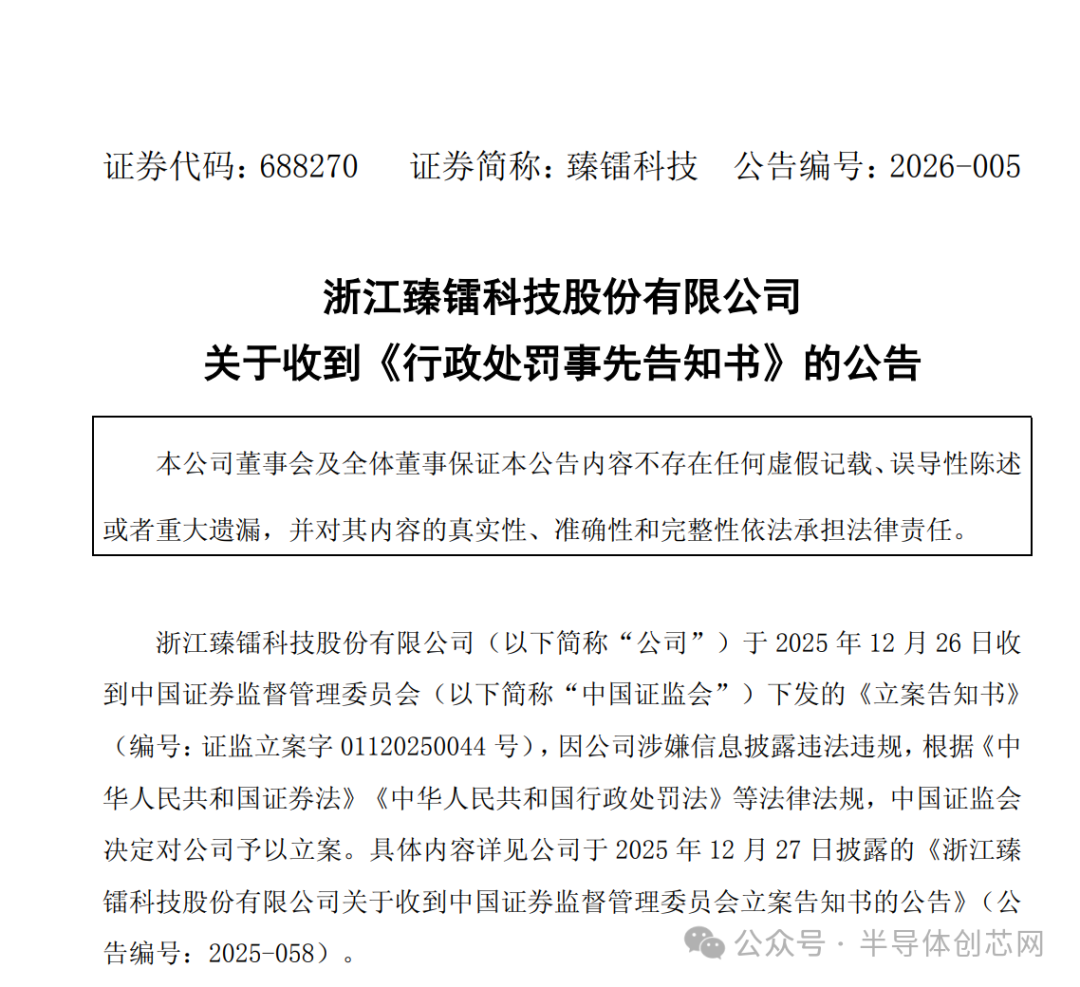 证券代码：688270　证券简称：臻镭科技　公告编号：2026-005

浙江臻镭科技股份有限公司
关于收到《行政处罚事先告知书》的公告

本公司董事会及全体董事保证本公告内容不存在任何虚假记载、误导性陈述或者重大遗漏，并对其内容的真实性、准确性和完整性依法承担法律责任。

浙江臻镭科技股份有限公司（以下简称“公司”）于 2025 年 12 月 26 日收到中国证券监督管理委员会（以下简称“中国证监会”）下发的《立案告知书》（编号：证监立案字 01120250044 号），因公司涉嫌信息披露违法违规，根据《中华人民共和国证券法》《中华人民共和国行政处罚法》等法律法规，中国证监会决定对公司予以立案。具体内容详见公司于 2025 年 12 月 27 日披露的《浙江臻镭科技股份有限公司关于收到中国证券监督管理委员会立案告知书的公告》（公告编号：2025-058）。

公众号 · 半导体创芯网